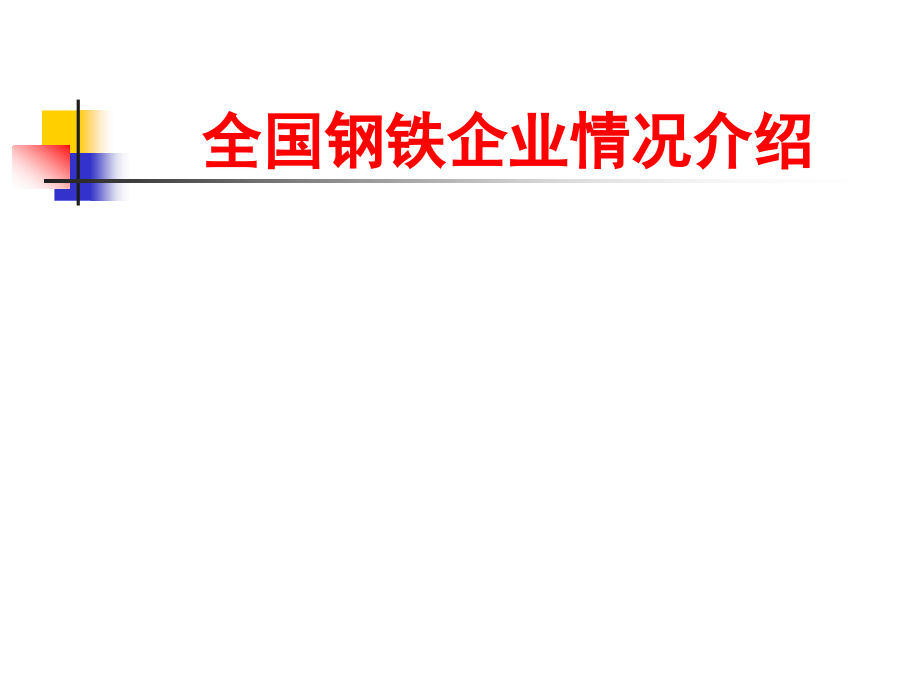 全国钢铁企业情况介绍